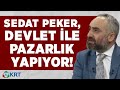 SEDAT PEKER, DEVLET İLE PAZARLIK YAPIYOR!

KRT